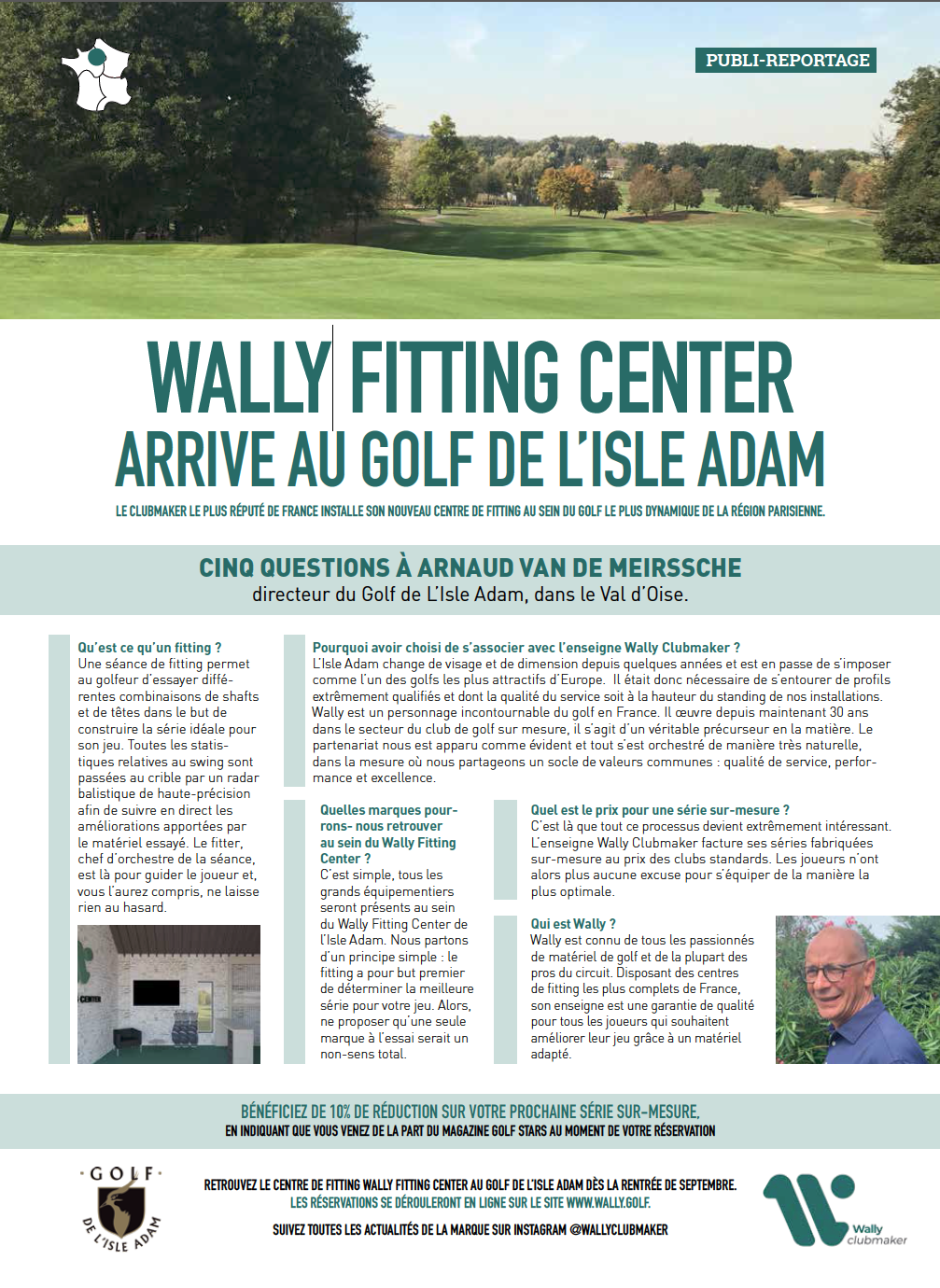 PUBLI-REPORTAGE

WALLY FITTING CENTER
ARRIVE AU GOLF DE L'ISLE ADAM

LE CLUBMAKER LE PLUS RÉPUTÉ DE FRANCE INSTALLE SON NOUVEAU CENTRE DE FITTING AU SEIN DU GOLF LE PLUS DYNAMIQUE DE LA RÉGION PARISIENNE.

CINQ QUESTIONS À ARNAUD VAN DE MEIRSSCHE
directeur du Golf de L'Isle Adam, dans le Val d'Oise.

Qu'est ce qu'un fitting ?
Une séance de fitting permet au golfeur d'essayer différentes combinaisons de shafts et de têtes dans le but de construire la série idéale pour son jeu. Toutes les statistiques relatives au swing sont passées au crible par un radar balistique de haute-précision afin de suivre en direct les améliorations apportées par le matériel essayé. Le fitter, chef d'orchestre de la séance, est là pour guider le joueur et, vous l'aurez compris, ne laisse rien au hasard.

CENTER

Pourquoi avoir choisi de s'associer avec l'enseigne Wally Clubmaker ?
L'Isle Adam change de visage et de dimension depuis quelques années et est en passe de s'imposer comme l'un des golfs les plus attractifs d'Europe. Il était donc nécessaire de s'entourer de profils extrêmement qualifiés et dont la qualité du service soit à la hauteur du standing de nos installations. Wally est un personnage incontournable du golf en France. Il œuvre depuis maintenant 30 ans dans le secteur du club de golf sur mesure, il s'agit d'un véritable précurseur en la matière. Le partenariat nous est apparu comme évident et tout s'est orchestré de manière très naturelle, dans la mesure où nous partageons un socle de valeurs communes : qualité de service, performance et excellence.

Quelles marques pourrons- nous retrouver au sein du Wally Fitting Center ?
C'est simple, tous les grands équipementiers seront présents au sein du Wally Fitting Center de l'Isle Adam. Nous partons d'un principe simple : le fitting a pour but premier de déterminer la meilleure série pour votre jeu. Alors, ne proposer qu'une seule marque à l'essai serait un non-sens total.

Quel est le prix pour une série sur-mesure ?
C'est là que tout ce processus devient extrêmement intéressant. L'enseigne Wally Clubmaker facture ses séries fabriquées sur-mesure au prix des clubs standards. Les joueurs n'ont alors plus aucune excuse pour s'équiper de la manière la plus optimale.

Qui est Wally ?
Wally est connu de tous les passionnés de matériel de golf et de la plupart des pros du circuit. Disposant des centres de fitting les plus complets de France, son enseigne est une garantie de qualité pour tous les joueurs qui souhaitent améliorer leur jeu grâce à un matériel adapté.

BÉNÉFICIEZ DE 10% DE RÉDUCTION SUR VOTRE PROCHAINE SÉRIE SUR-MESURE,
EN INDIQUANT QUE VOUS VENEZ DE LA PART DU MAGAZINE GOLF STARS AU MOMENT DE VOTRE RÉSERVATION

GOLF DE L'ISLE ADAM

RETROUVEZ LE CENTRE DE FITTING WALLY FITTING CENTER AU GOLF DE L'ISLE ADAM DÈS LA RENTRÉE DE SEPTEMBRE.
LES RÉSERVATIONS SE DÉROULERONT EN LIGNE SUR LE SITE WWW.WALLY.GOLF.
SUIVEZ TOUTES LES ACTUALITÉS DE LA MARQUE SUR INSTAGRAM @WALLYCLUBMAKER

Wally clubmaker